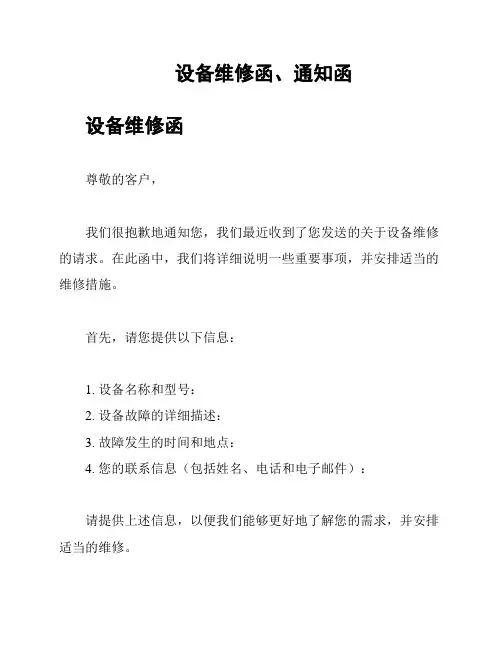 设备维修函、通知函

设备维修函

尊敬的客户，

我们很抱歉地通知您，我们最近收到了您发送的关于设备维修的请求。在此函中，我们将详细说明一些重要事项，并安排适当的维修措施。

首先，请您提供以下信息：

1. 设备名称和型号：
2. 设备故障的详细描述：
3. 故障发生的时间和地点：
4. 您的联系信息（包括姓名、电话和电子邮件）：

请提供上述信息，以便我们能够更好地了解您的需求，并安排适当的维修。